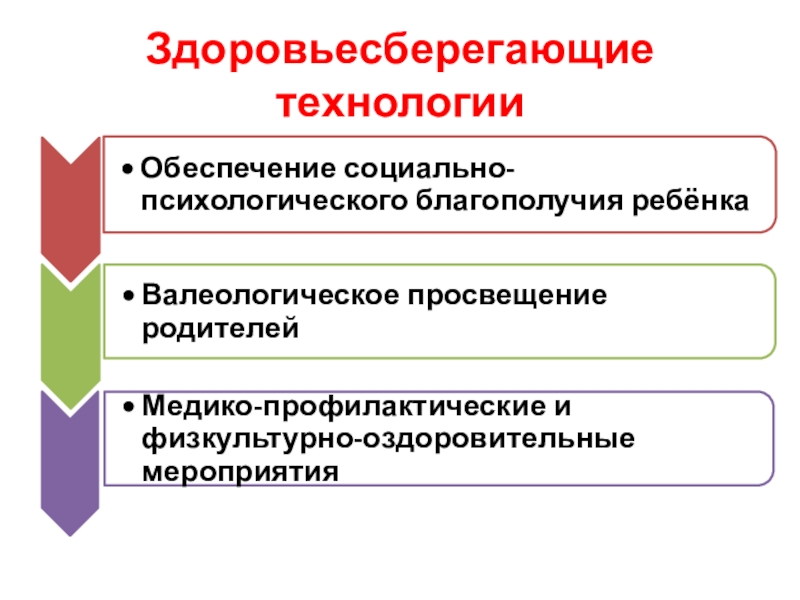 Здоровьесберегающие технологии

• Обеспечение социально-психологического благополучия ребёнка

• Валеологическое просвещение родителей

• Медико-профилактические и физкультурно-оздоровительные мероприятия